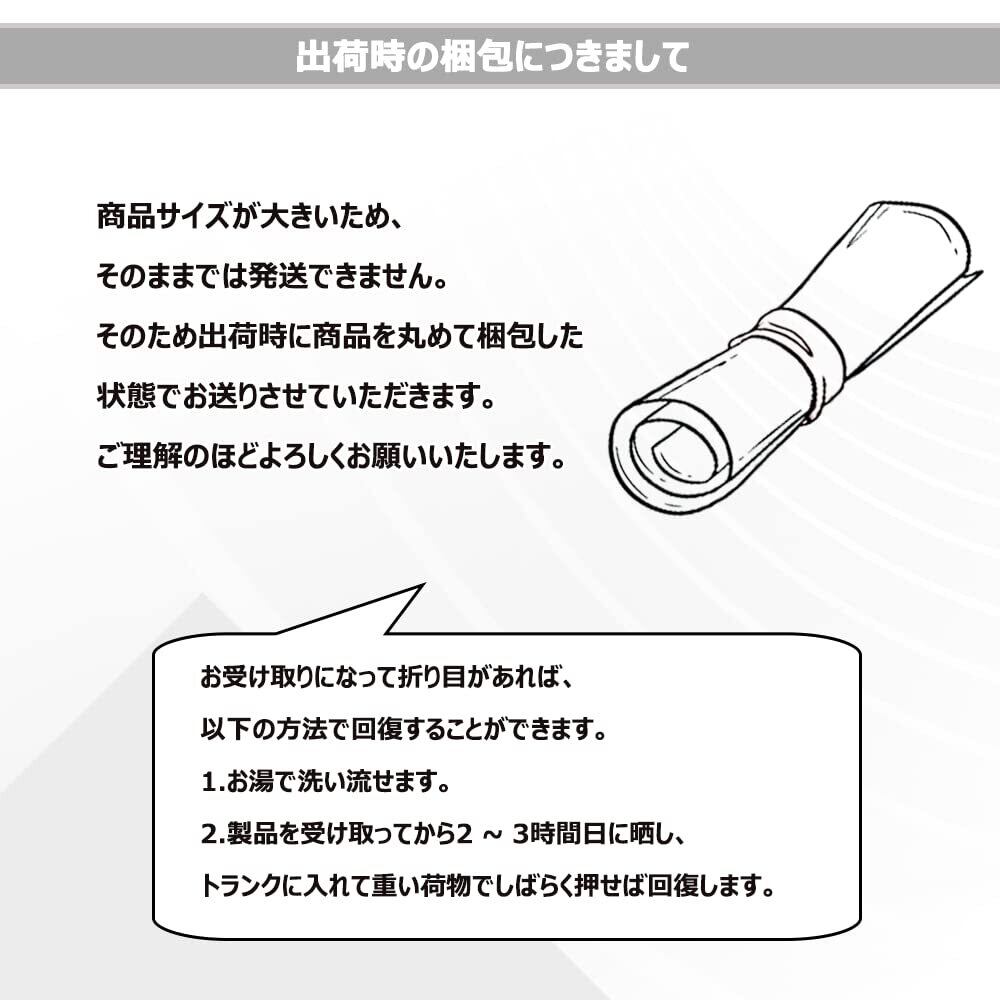 出荷時の梱包につきまして

商品サイズが大きいため、

そのままでは発送できません。

そのため出荷時に商品を丸めて梱包した

状態でお送りさせていただきます。

ご理解のほどよろしくお願いいたします。

お受け取りになって折り目があれば、

以下の方法で回復することができます。

1.お湯で洗い流せます。

2.製品を受け取ってから2 ~ 3時間日に晒し、

トランクに入れて重い荷物でしばらく押せば回復します。